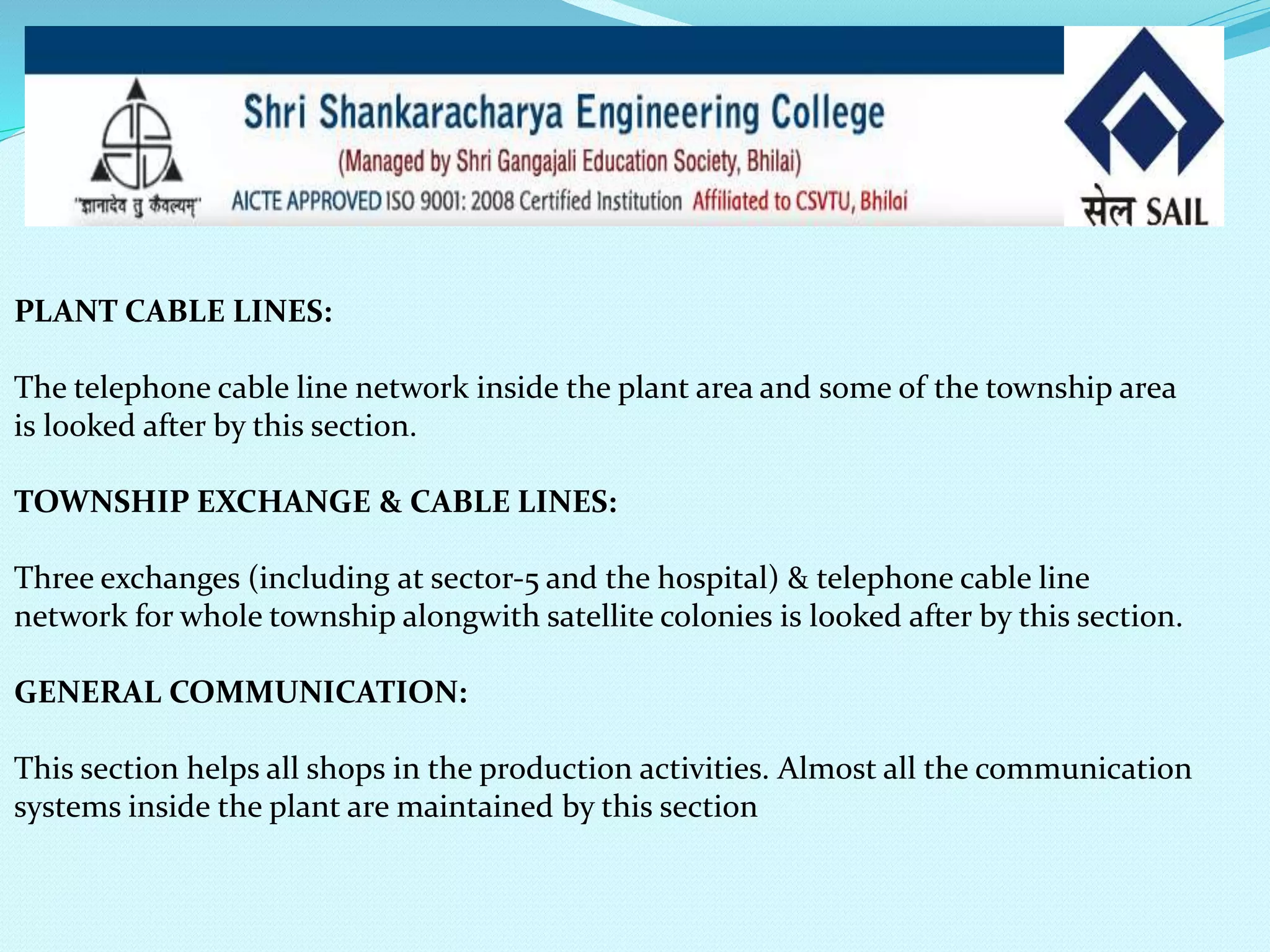 "ज्ञानादेव तु कैवल्यम्"

Shri Shankaracharya Engineering College
(Managed by Shri Gangajali Education Society, Bhilai)
AICTE APPROVED ISO 9001: 2008 Certified Institution Affiliated to CSVTU, Bhilai

सेल SAIL

PLANT CABLE LINES:

The telephone cable line network inside the plant area and some of the township area is looked after by this section.

TOWNSHIP EXCHANGE & CABLE LINES:

Three exchanges (including at sector-5 and the hospital) & telephone cable line network for whole township alongwith satellite colonies is looked after by this section.

GENERAL COMMUNICATION:

This section helps all shops in the production activities. Almost all the communication systems inside the plant are maintained by this section